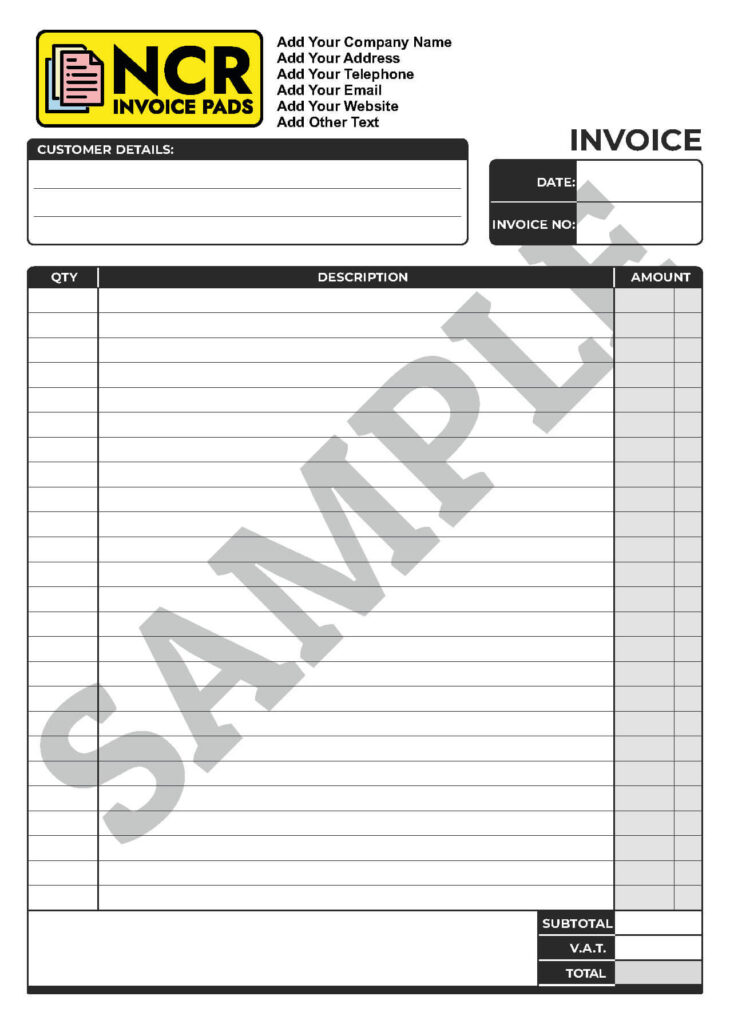 NCR
INVOICE PADS

Add Your Company Name
Add Your Address
Add Your Telephone
Add Your Email
Add Your Website
Add Other Text

INVOICE

CUSTOMER DETAILS:

DATE:
INVOICE NO:

| QTY | DESCRIPTION | AMOUNT |
|---|---|---|
| | | |

SUBTOTAL
V.A.T.
TOTAL

SAMPLE